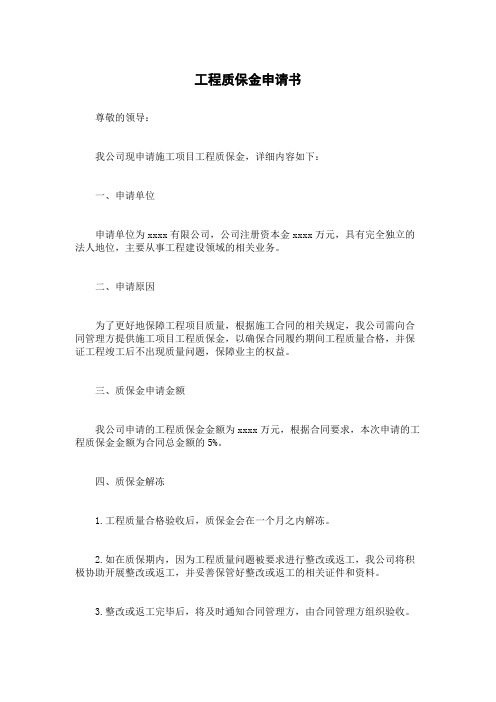 工程质保金申请书

尊敬的领导：

我公司现申请施工项目工程质保金，详细内容如下：

一、申请单位

申请单位为 xxxx 有限公司，公司注册资本金 xxxx 万元，具有完全独立的法人地位，主要从事工程建设领域的相关业务。

二、申请原因

为了更好地保障工程项目质量，根据施工合同的相关规定，我公司需向合同管理方提供施工项目工程质保金，以确保合同履约期间工程质量合格，并保证工程竣工后不出现质量问题，保障业主的权益。

三、质保金申请金额

我公司申请的工程质保金金额为 xxxx 万元，根据合同要求，本次申请的工程质保金金额为合同总金额的 5%。

四、质保金解冻

1. 工程质量合格验收后，质保金会在一个月之内解冻。

2. 如在质保期内，因为工程质量问题被要求进行整改或返工，我公司将积极协助开展整改或返工，并妥善保管好整改或返工的相关证件和资料。

3. 整改或返工完毕后，将及时通知合同管理方，由合同管理方组织验收。